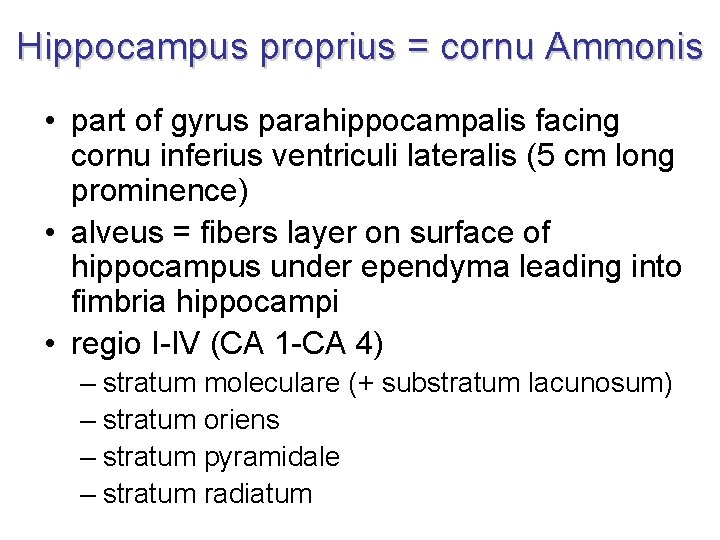 Hippocampus proprius = cornu Ammonis

• part of gyrus parahippocampalis facing cornu inferius ventriculi lateralis (5 cm long prominence)
• alveus = fibers layer on surface of hippocampus under ependyma leading into fimbria hippocampi
• regio I-IV (CA 1-CA 4)
  – stratum moleculare (+ substratum lacunosum)
  – stratum oriens
  – stratum pyramidale
  – stratum radiatum